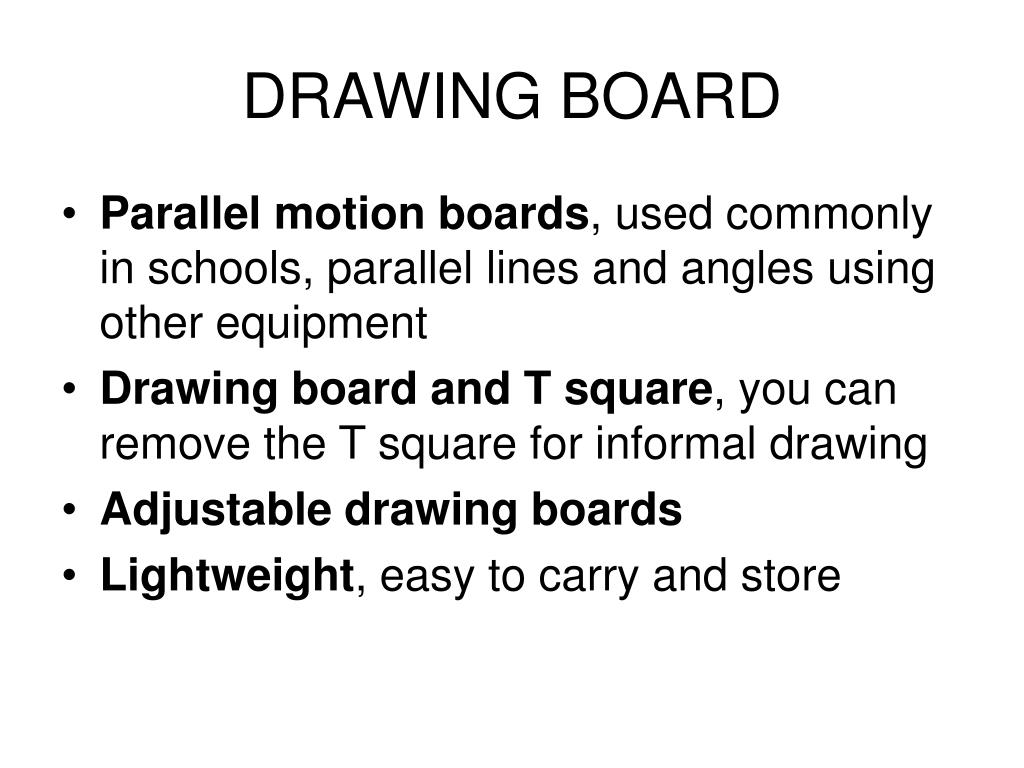 DRAWING BOARD

• Parallel motion boards, used commonly in schools, parallel lines and angles using other equipment
• Drawing board and T square, you can remove the T square for informal drawing
• Adjustable drawing boards
• Lightweight, easy to carry and store